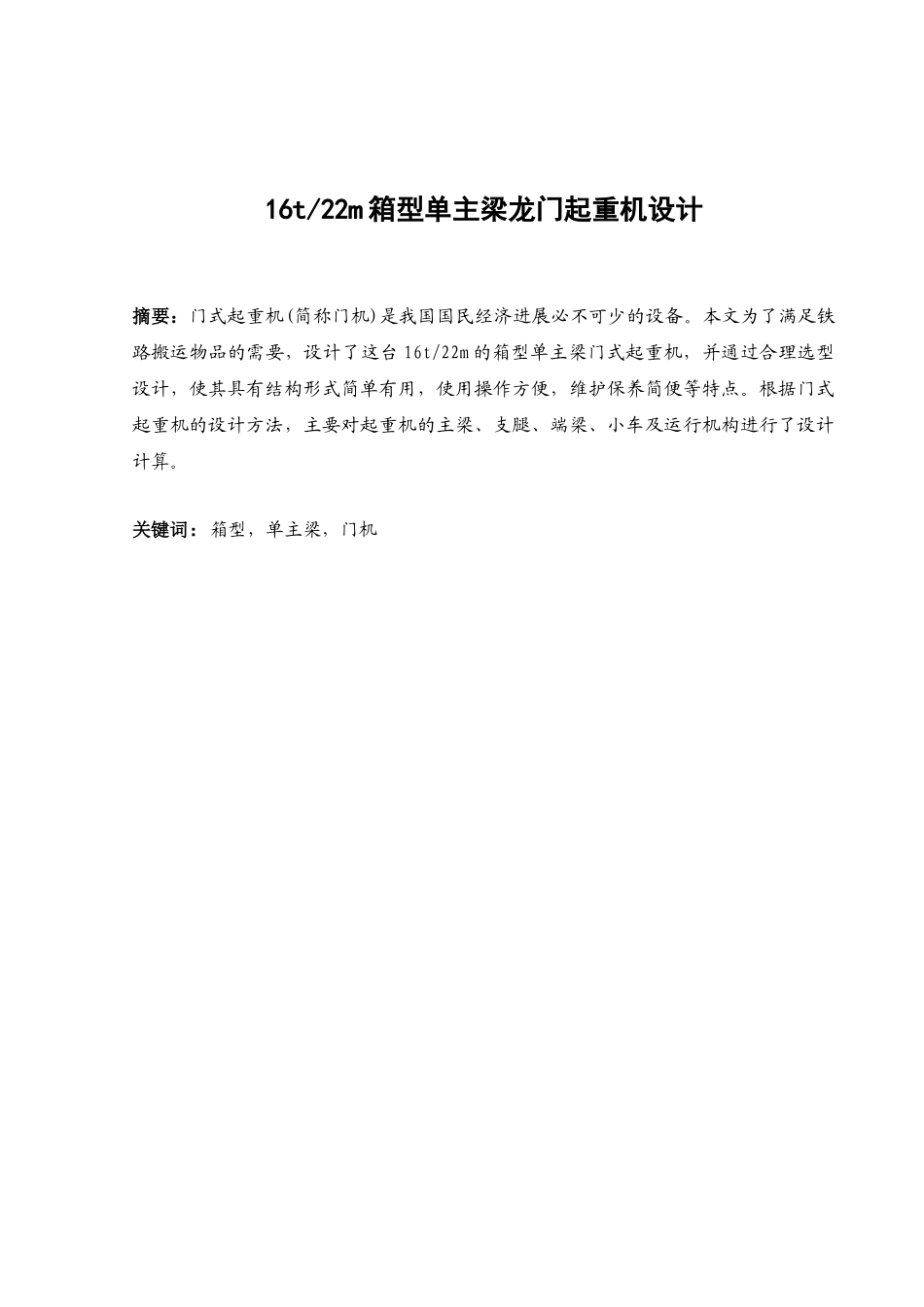 16t/22m箱型单主梁龙门起重机设计

摘要：门式起重机(简称门机)是我国国民经济进展必不可少的设备。本文为了满足铁路搬运物品的需要，设计了这台16t/22m的箱型单主梁门式起重机，并通过合理选型设计，使其具有结构形式简单有用，使用操作方便，维护保养简便等特点。根据门式起重机的设计方法，主要对起重机的主梁、支腿、端梁、小车及运行机构进行了设计计算。

关键词：箱型，单主梁，门机